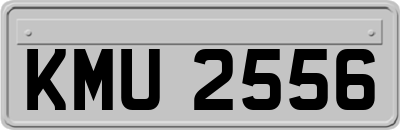 KMU 2556